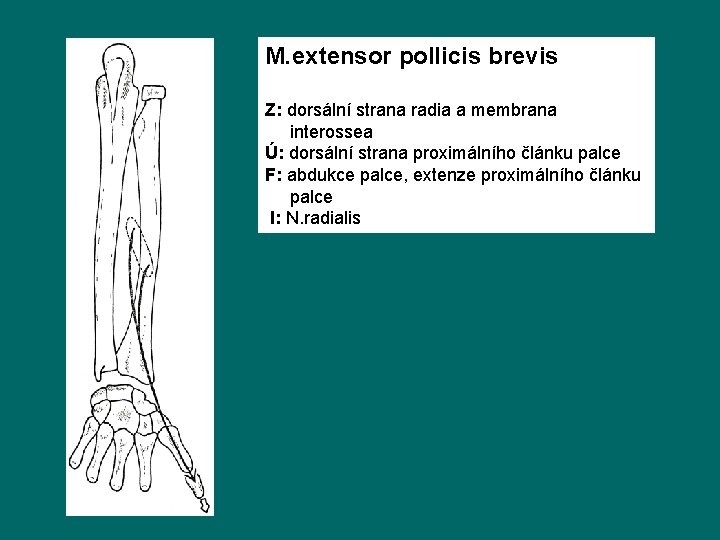 M.extensor pollicis brevis

Z: dorsální strana radia a membrana interossea
Ú: dorsální strana proximálního článku palce
F: abdukce palce, extenze proximálního článku palce
I: N.radialis